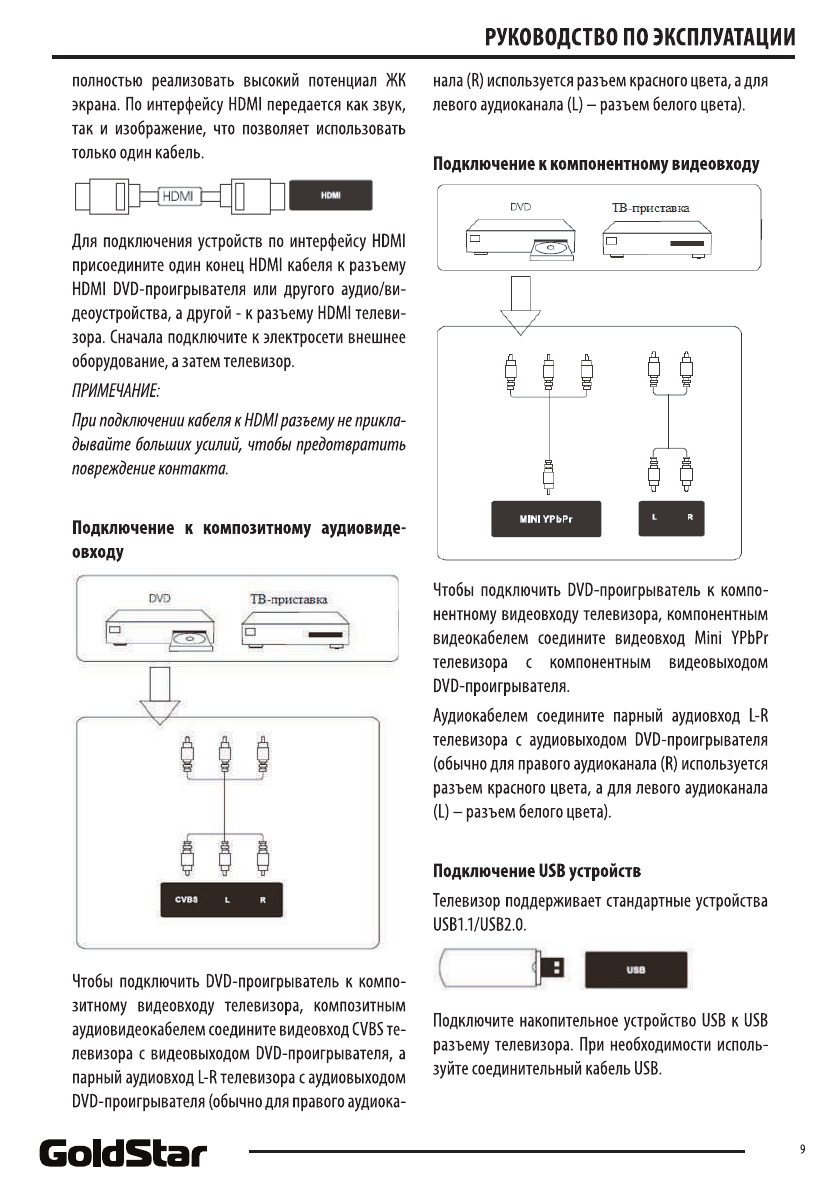 РУКОВОДСТВО ПО ЭКСПЛУАТАЦИИ

полностью реализовать высокий потенциал ЖК экрана. По интерфейсу HDMI передается как звук, так и изображение, что позволяет использовать только один кабель.

HDMI

HDMI

Для подключения устройств по интерфейсу HDMI присоедините один конец HDMI кабеля к разъему HDMI DVD-проигрывателя или другого аудио/видеоустройства, а другой - к разъему HDMI телевизора. Сначала подключите к электросети внешнее оборудование, а затем телевизор.

ПРИМЕЧАНИЕ:

При подключении кабеля к HDMI разъему не прикладывайте больших усилий, чтобы предотвратить повреждение контакта.

Подключение к композитному аудиовидеовходу

DVD

ТВ-приставка

CVBS L R

Чтобы подключить DVD-проигрыватель к композитному видеовходу телевизора, композитным аудиовидеокабелем соедините видеовход CVBS телевизора с видеовыходом DVD-проигрывателя, а парный аудиовход L-R телевизора с аудиовыходом DVD-проигрывателя (обычно для правого аудиоканала (R) используется разъем красного цвета, а для левого аудиоканала (L) – разъем белого цвета).

Подключение к компонентному видеовходу

DVD

ТВ-приставка

MINI YPbPr

L R

Чтобы подключить DVD-проигрыватель к компонентному видеовходу телевизора, компонентным видеокабелем соедините видеовход Mini YPbPr телевизора с компонентным видеовыходом DVD-проигрывателя.

Аудиокабелем соедините парный аудиовход L-R телевизора с аудиовыходом DVD-проигрывателя (обычно для правого аудиоканала (R) используется разъем красного цвета, а для левого аудиоканала (L) – разъем белого цвета).

Подключение USB устройств

Телевизор поддерживает стандартные устройства USB1.1/USB2.0.

USB

Подключите накопительное устройство USB к USB разъему телевизора. При необходимости используйте соединительный кабель USB.

GoldStar

9